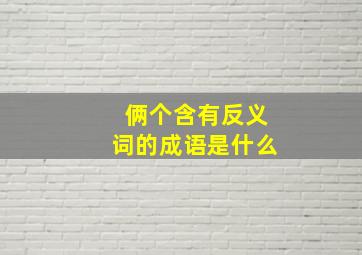 俩个含有反义词的成语是什么